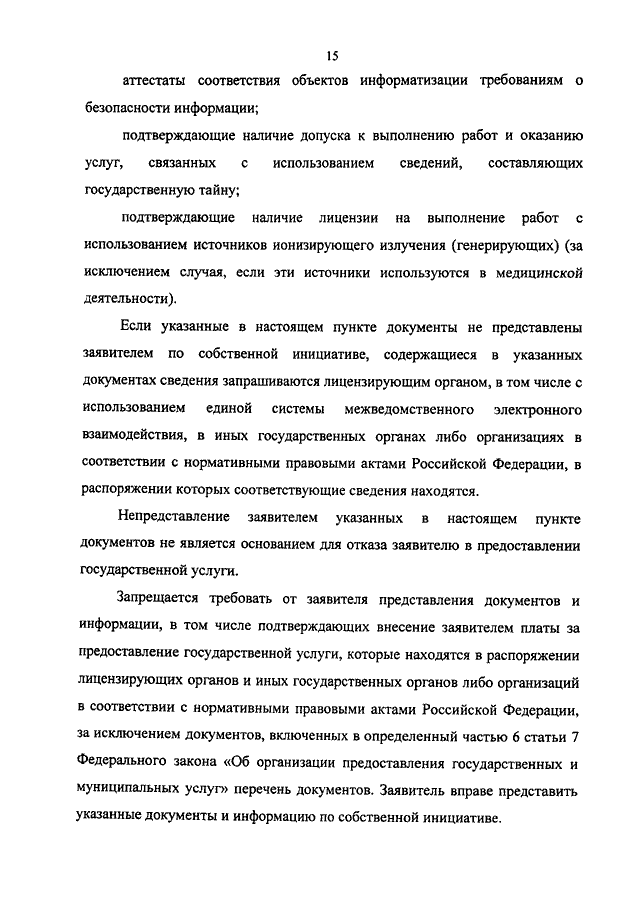 15

аттестаты соответствия объектов информатизации требованиям о безопасности информации;

подтверждающие наличие допуска к выполнению работ и оказанию услуг, связанных с использованием сведений, составляющих государственную тайну;

подтверждающие наличие лицензии на выполнение работ с использованием источников ионизирующего излучения (генерирующих) (за исключением случая, если эти источники используются в медицинской деятельности).

Если указанные в настоящем пункте документы не представлены заявителем по собственной инициативе, содержащиеся в указанных документах сведения запрашиваются лицензирующим органом, в том числе с использованием единой системы межведомственного электронного взаимодействия, в иных государственных органах либо организациях в соответствии с нормативными правовыми актами Российской Федерации, в распоряжении которых соответствующие сведения находятся.

Непредставление заявителем указанных в настоящем пункте документов не является основанием для отказа заявителю в предоставлении государственной услуги.

Запрещается требовать от заявителя представления документов и информации, в том числе подтверждающих внесение заявителем платы за предоставление государственной услуги, которые находятся в распоряжении лицензирующих органов и иных государственных органов либо организаций в соответствии с нормативными правовыми актами Российской Федерации, за исключением документов, включенных в определенный частью 6 статьи 7 Федерального закона «Об организации предоставления государственных и муниципальных услуг» перечень документов. Заявитель вправе представить указанные документы и информацию по собственной инициативе.